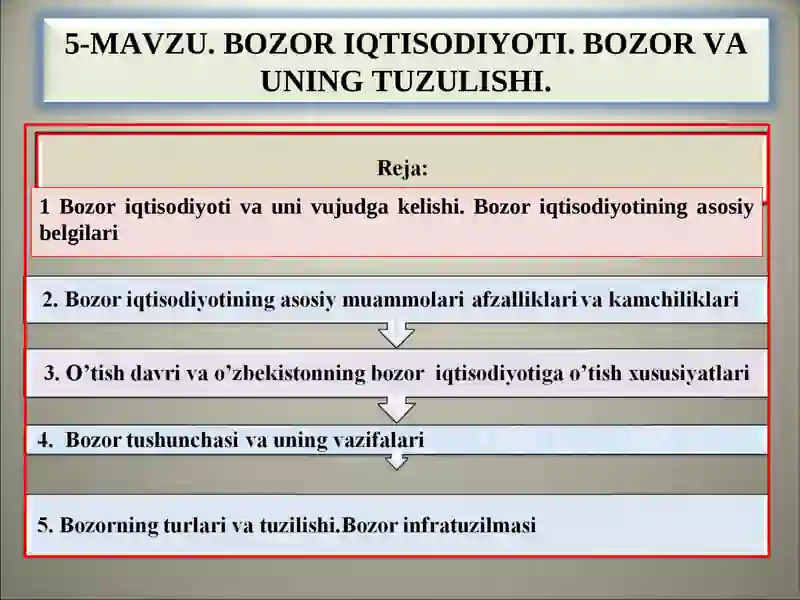 5-MAVZU. BOZOR IQTISODIYOTI. BOZOR VA UNING TUZULISHI.

Reja:

1 Bozor iqtisodiyoti va uni vujudga kelishi. Bozor iqtisodiyotining asosiy belgilari

2. Bozor iqtisodiyotining asosiy muammolari afzalliklari va kamchiliklari

3. O’tish davri va o’zbekistonning bozor iqtisodiyotiga o’tish xususiyatlari

4. Bozor tushunchasi va uning vazifalari

5. Bozorning turlari va tuzilishi.Bozor infratuzilmasi